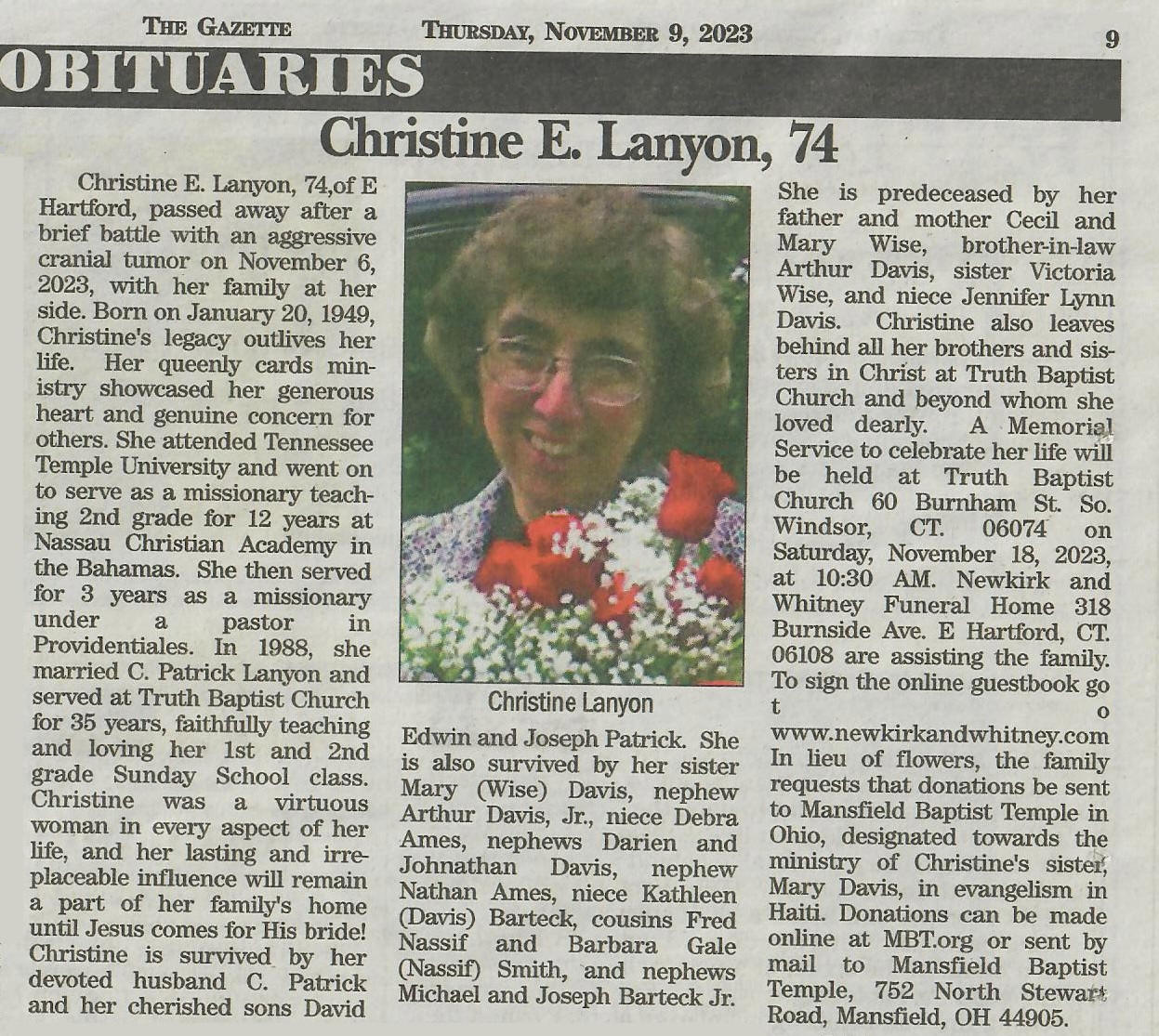 THE GAZETTE THURSDAY, NOVEMBER 9, 2023 9

OBITUARIES

Christine E. Lanyon, 74

Christine E. Lanyon, 74,of E Hartford, passed away after a brief battle with an aggressive cranial tumor on November 6, 2023, with her family at her side. Born on January 20, 1949, Christine's legacy outlives her life. Her queenly cards ministry showcased her generous heart and genuine concern for others. She attended Tennessee Temple University and went on to serve as a missionary teaching 2nd grade for 12 years at Nassau Christian Academy in the Bahamas. She then served for 3 years as a missionary under a pastor in Providentiales. In 1988, she married C. Patrick Lanyon and served at Truth Baptist Church for 35 years, faithfully teaching and loving her 1st and 2nd grade Sunday School class. Christine was a virtuous woman in every aspect of her life, and her lasting and irreplaceable influence will remain a part of her family's home until Jesus comes for His bride! Christine is survived by her devoted husband C. Patrick and her cherished sons David

Christine Lanyon

Edwin and Joseph Patrick. She is also survived by her sister Mary (Wise) Davis, nephew Arthur Davis, Jr., niece Debra Ames, nephews Darien and Johnathan Davis, nephew Nathan Ames, niece Kathleen (Davis) Barteck, cousins Fred Nassif and Barbara Gale (Nassif) Smith, and nephews Michael and Joseph Barteck Jr.

She is predeceased by her father and mother Cecil and Mary Wise, brother-in-law Arthur Davis, sister Victoria Wise, and niece Jennifer Lynn Davis. Christine also leaves behind all her brothers and sisters in Christ at Truth Baptist Church and beyond whom she loved dearly. A Memorial Service to celebrate her life will be held at Truth Baptist Church 60 Burnham St. So. Windsor, CT. 06074 on Saturday, November 18, 2023, at 10:30 AM. Newkirk and Whitney Funeral Home 318 Burnside Ave. E Hartford, CT. 06108 are assisting the family. To sign the online guestbook go to www.newkirkandwhitney.com In lieu of flowers, the family requests that donations be sent to Mansfield Baptist Temple in Ohio, designated towards the ministry of Christine's sister, Mary Davis, in evangelism in Haiti. Donations can be made online at MBT.org or sent by mail to Mansfield Baptist Temple, 752 North Stewart Road, Mansfield, OH 44905.